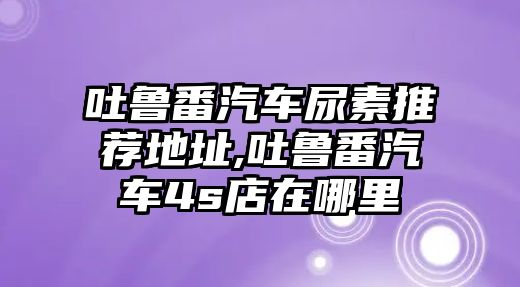 吐鲁番汽车尿素推荐地址,吐鲁番汽车4s店在哪里